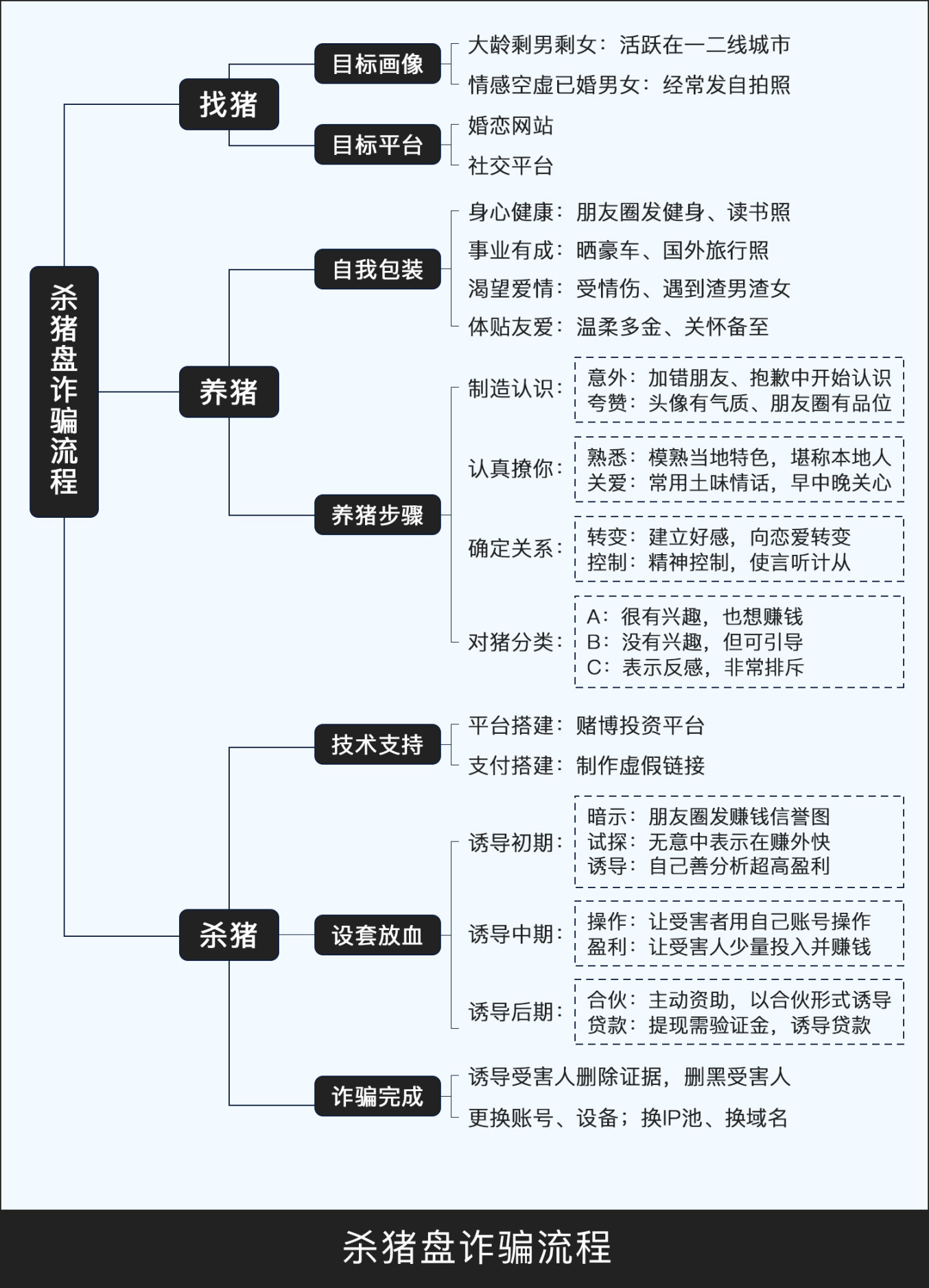 杀猪盘诈骗流程

找猪

目标画像
大龄剩男剩女：活跃在一二线城市
情感空虚已婚男女：经常发自拍照

目标平台
婚恋网站
社交平台

养猪

自我包装
身心健康：朋友圈发健身、读书照
事业有成：晒豪车、国外旅行照
渴望爱情：受情伤、遇到渣男渣女
体贴友爱：温柔多金、关怀备至

养猪步骤
制造认识：
意外：加错朋友、抱歉中开始认识
夸赞：头像有气质、朋友圈有品位

认真撩你：
熟悉：模熟当地特色，堪称本地人
关爱：常用土味情话，早中晚关心

确定关系：
转变：建立好感，向恋爱转变
控制：精神控制，使言听计从

对猪分类：
A：很有兴趣，也想赚钱
B：没有兴趣，但可引导
C：表示反感，非常排斥

杀猪

技术支持
平台搭建：赌博投资平台
支付搭建：制作虚假链接

设套放血
诱导初期：
暗示：朋友圈发赚钱信誉图
试探：无意中表示在赚外快
诱导：自己善分析超高盈利

诱导中期：
操作：让受害者用自己账号操作
盈利：让受害人少量投入并赚钱

诱导后期：
合伙：主动资助，以合伙形式诱导
贷款：提现需验证金，诱导贷款

诈骗完成
诱导受害人删除证据，删黑受害人
更换账号、设备；换IP池、换域名

杀猪盘诈骗流程